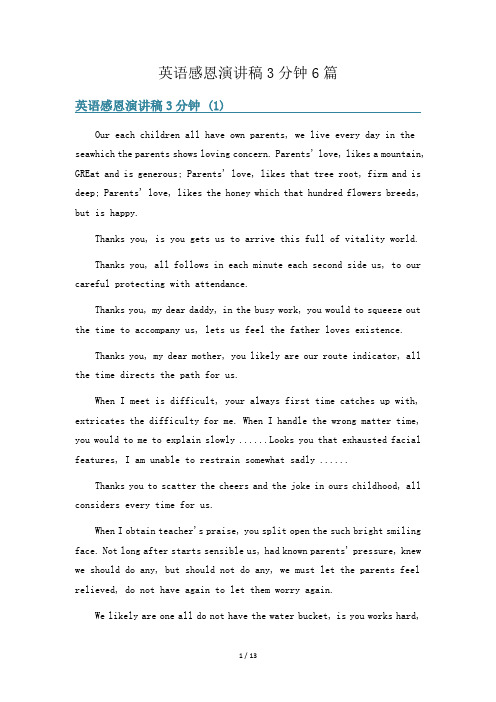 英语感恩演讲稿 3 分钟 6 篇

英语感恩演讲稿 3 分钟 (1)

Our each children all have own parents, we live every day in the seawhich the parents shows loving concern. Parents' love, likes a mountain, GREat and is generous; Parents' love, likes that tree root, firm and is deep; Parents' love, likes the honey which that hundred flowers breeds, but is happy.

Thanks you, is you gets us to arrive this full of vitality world.

Thanks you, all follows in each minute each second side us, to our careful protecting with attendance.

Thanks you, my dear daddy, in the busy work, you would to squeeze out the time to accompany us, lets us feel the father loves existence.

Thanks you, my dear mother, you likely are our route indicator, all the time directs the path for us.

When I meet is difficult, your always first time catches up with, extricates the difficulty for me. When I handle the wrong matter time, you would to me to explain slowly ......Looks you that exhausted facial features, I am unable to restrain somewhat sadly ......

Thanks you to scatter the cheers and the joke in ours childhood, all considers every time for us.

When I obtain teacher's praise, you split open the such bright smiling face. Not long after starts sensible us, had known parents' pressure, knew we should do any, but should not do any, we must let the parents feel relieved, do not have again to let them worry again.

We likely are one all do not have the water bucket, is you works hard,

1 / 13